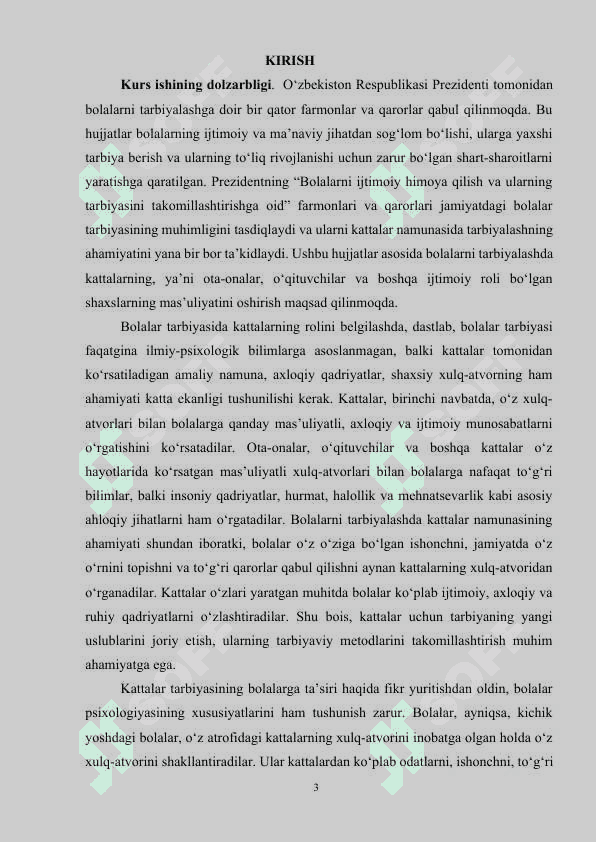 KIRISH

**Kurs ishining dolzarbligi**. O‘zbekiston Respublikasi Prezidenti tomonidan bolalarni tarbiyalashga doir bir qator farmonlar va qarorlar qabul qilinmoqda. Bu hujjatlar bolalarning ijtimoiy va ma’naviy jihatdan sog‘lom bo‘lishi, ularga yaxshi tarbiya berish va ularning to‘liq rivojlanishi uchun zarur bo‘lgan shart-sharoitlarni yaratishga qaratilgan. Prezidentning “Bolalarni ijtimoiy himoya qilish va ularning tarbiyasini takomillashtirishga oid” farmonlari va qarorlari jamiyatdagi bolalar tarbiyasining muhimligini tasdiqlaydi va ularni kattalar namunasida tarbiyalashning ahamiyatini yana bir bor ta’kidlaydi. Ushbu hujjatlar asosida bolalarni tarbiyalashda kattalarning, ya’ni ota-onalar, o‘qituvchilar va boshqa ijtimoiy roli bo‘lgan shaxslarning mas’uliyatini oshirish maqsad qilinmoqda.

Bolalar tarbiyasida kattalarning rolini belgilashda, dastlab, bolalar tarbiyasi faqatgina ilmiy-psixologik bilimlarga asoslanmagan, balki kattalar tomonidan ko‘rsatiladigan amaliy namuna, axloqiy qadriyatlar, shaxsiy xulq-atvorning ham ahamiyati katta ekanligi tushunilishi kerak. Kattalar, birinchi navbatda, o‘z xulq-atvorlari bilan bolalarga qanday mas’uliyatli, axloqiy va ijtimoiy munosabatlarni o‘rgatishini ko‘rsatadilar. Ota-onalar, o‘qituvchilar va boshqa kattalar o‘z hayotlarida ko‘rsatgan mas’uliyatli xulq-atvorlari bilan bolalarga nafaqat to‘g‘ri bilimlar, balki insoniy qadriyatlar, hurmat, halollik va mehnatsevarlik kabi asosiy ahloqiy jihatlarni ham o‘rgatadilar. Bolalarni tarbiyalashda kattalar namunasining ahamiyati shundan iboratki, bolalar o‘z o‘ziga bo‘lgan ishonchni, jamiyatda o‘z o‘rnini topishni va to‘g‘ri qarorlar qabul qilishni aynan kattalarning xulq-atvoridan o‘rganadilar. Kattalar o‘zlari yaratgan muhitda bolalar ko‘plab ijtimoiy, axloqiy va ruhiy qadriyatlarni o‘zlashtiradilar. Shu bois, kattalar uchun tarbiyaning yangi uslublarini joriy etish, ularning tarbiyaviy metodlarini takomillashtirish muhim ahamiyatga ega.

Kattalar tarbiyasining bolalarga ta’siri haqida fikr yuritishdan oldin, bolalar psixologiyasining xususiyatlarini ham tushunish zarur. Bolalar, ayniqsa, kichik yoshdagi bolalar, o‘z atrofidagi kattalarning xulq-atvorini inobatga olgan holda o‘z xulq-atvorini shakllantiradilar. Ular kattalardan ko‘plab odatlarni, ishonchni, to‘g‘ri

3